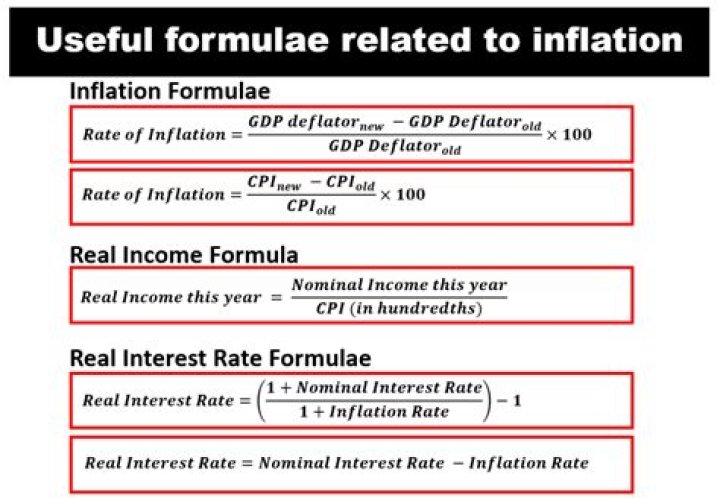 Useful formulae related to inflation

Inflation Formulae

$Rate\ of\ Inflation = \frac{GDP\ deflator_{new} - GDP\ Deflator_{old}}{GDP\ Deflator_{old}} \times 100$

$Rate\ of\ Inflation = \frac{CPI_{new} - CPI_{old}}{CPI_{old}} \times 100$

Real Income Formula

$Real\ Income\ this\ year = \frac{Nominal\ Income\ this\ year}{CPI\ (in\ hundredths)}$

Real Interest Rate Formulae

$Real\ Interest\ Rate = \left(\frac{1 + Nominal\ Interest\ Rate}{1 + Inflation\ Rate}\right) - 1$

$Real\ Interest\ Rate = Nominal\ Interest\ Rate - Inflation\ Rate$